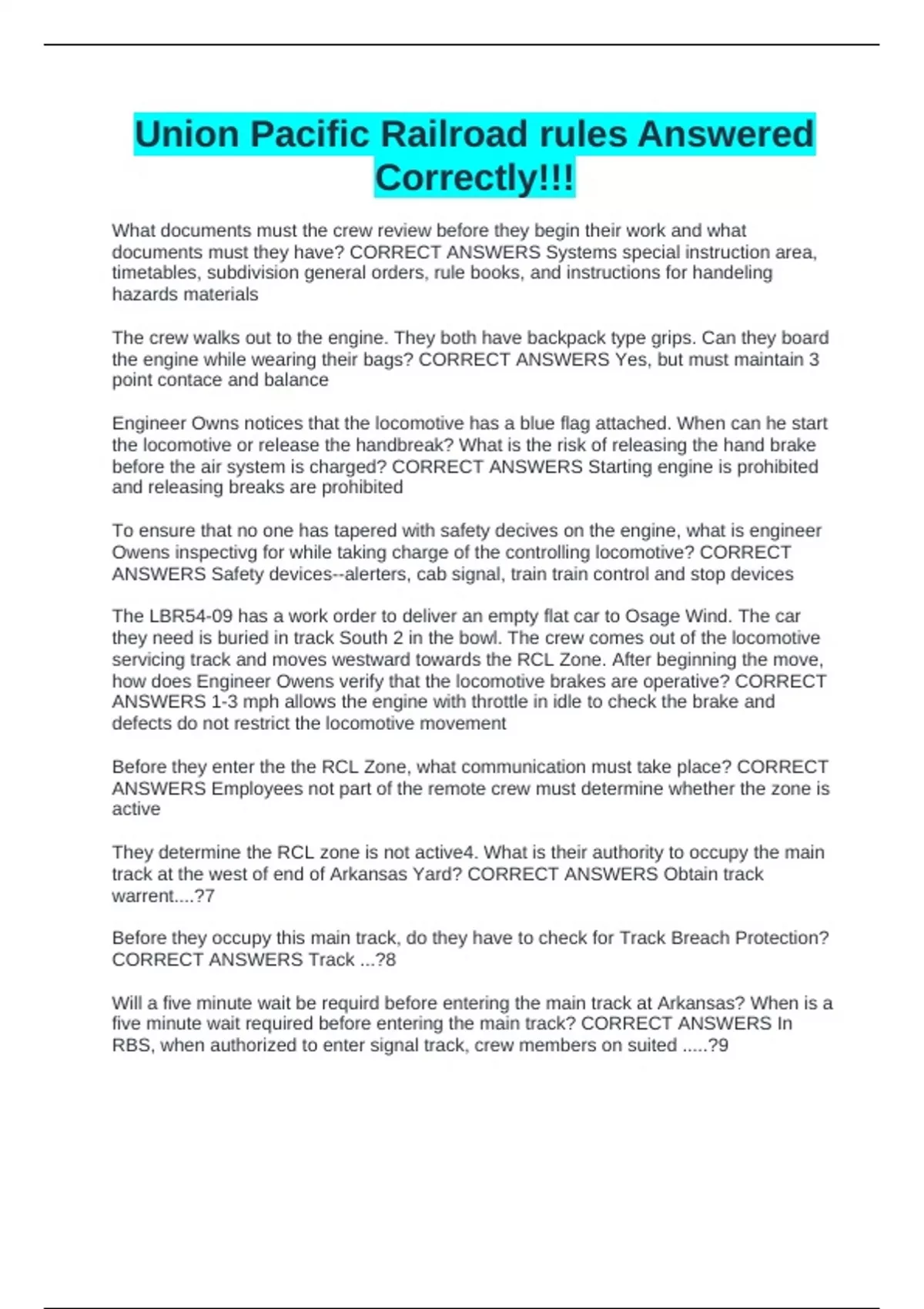 Union Pacific Railroad rules Answered Correctly!!!

What documents must the crew review before they begin their work and what documents must they have? CORRECT ANSWERS Systems special instruction area, timetables, subdivision general orders, rule books, and instructions for handeling hazards materials

The crew walks out to the engine. They both have backpack type grips. Can they board the engine while wearing their bags? CORRECT ANSWERS Yes, but must maintain 3 point contace and balance

Engineer Owns notices that the locomotive has a blue flag attached. When can he start the locomotive or release the handbreak? What is the risk of releasing the hand brake before the air system is charged? CORRECT ANSWERS Starting engine is prohibited and releasing breaks are prohibited

To ensure that no one has tapered with safety decives on the engine, what is engineer Owens inspectivg for while taking charge of the controlling locomotive? CORRECT ANSWERS Safety devices--alerters, cab signal, train train control and stop devices

The LBR54-09 has a work order to deliver an empty flat car to Osage Wind. The car they need is buried in track South 2 in the bowl. The crew comes out of the locomotive servicing track and moves westward towards the RCL Zone. After beginning the move, how does Engineer Owens verify that the locomotive brakes are operative? CORRECT ANSWERS 1-3 mph allows the engine with throttle in idle to check the brake and defects do not restrict the locomotive movement

Before they enter the the RCL Zone, what communication must take place? CORRECT ANSWERS Employees not part of the remote crew must determine whether the zone is active

They determine the RCL zone is not active4. What is their authority to occupy the main track at the west of end of Arkansas Yard? CORRECT ANSWERS Obtain track warrent....?7

Before they occupy this main track, do they have to check for Track Breach Protection? CORRECT ANSWERS Track ...?8

Will a five minute wait be requird before entering the main track at Arkansas? When is a five minute wait required before entering the main track? CORRECT ANSWERS In RBS, when authorized to enter signal track, crew members on suited .....?9